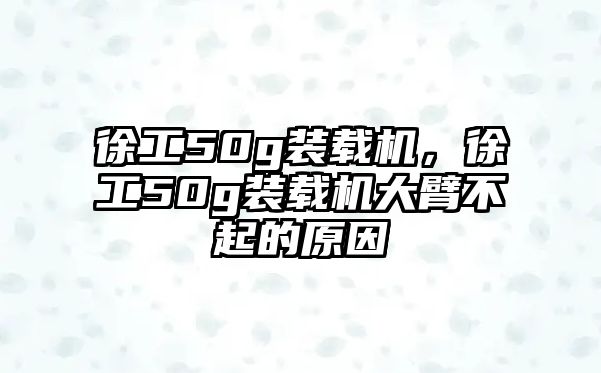 徐工50g装载机，徐工50g装载机大臂不起的原因